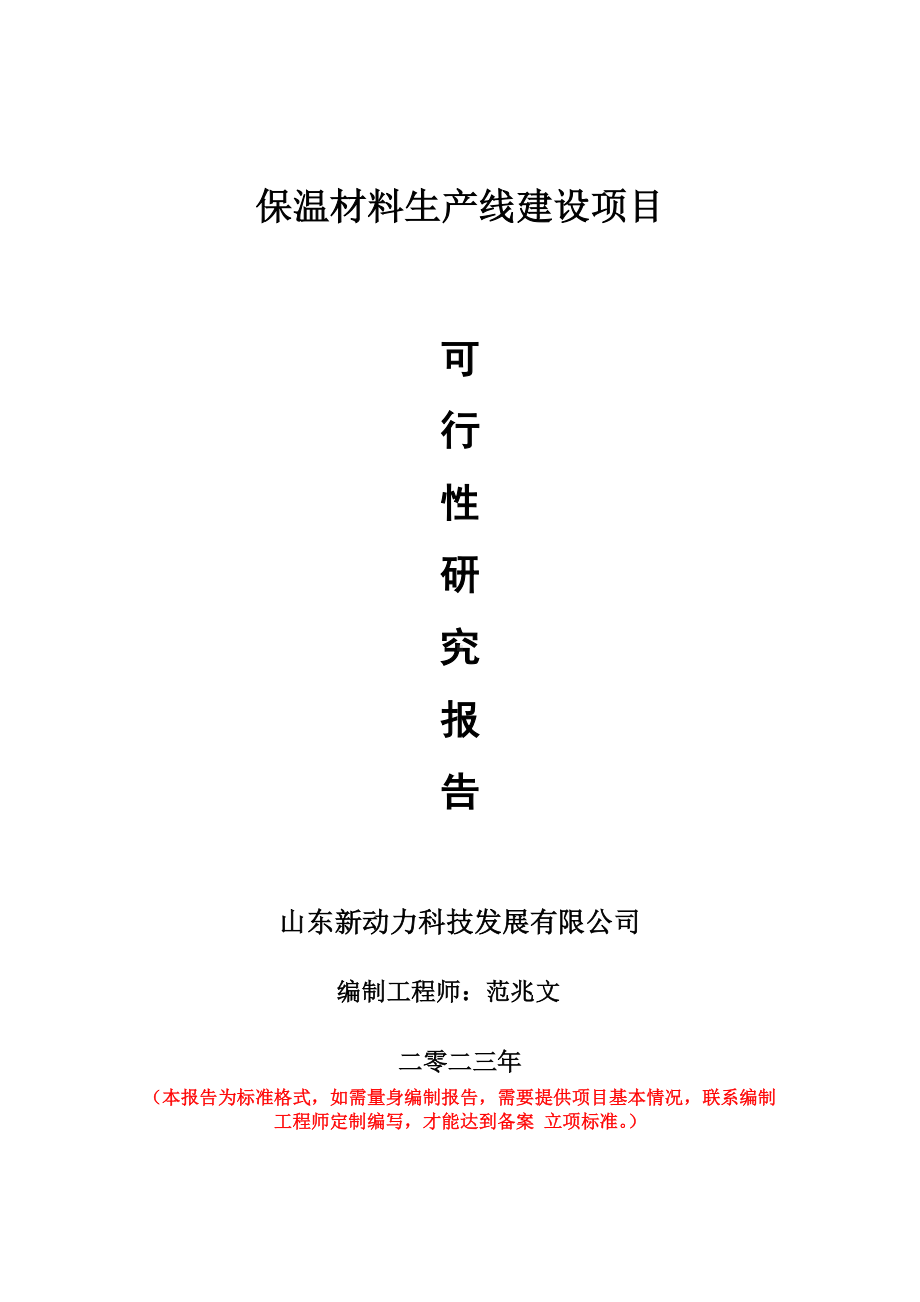 保温材料生产线建设项目

可
行
性
研
究
报
告

山东新动力科技发展有限公司

编制工程师：范兆文

二零二三年

（本报告为标准格式，如需量身编制报告，需要提供项目基本情况，联系编制工程师定制编写，才能达到备案 立项标准。）